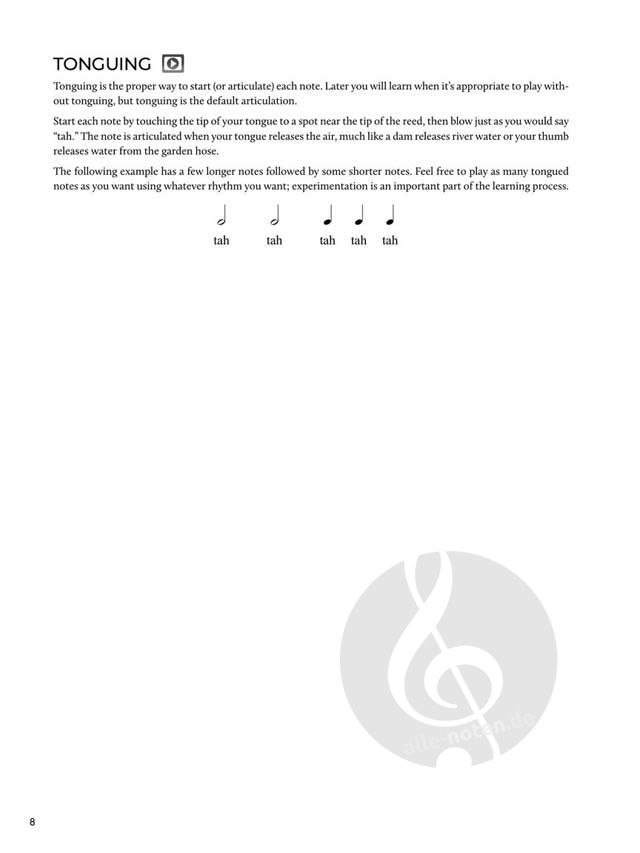 TONGUING

Tonguing is the proper way to start (or articulate) each note. Later you will learn when it's appropriate to play without tonguing, but tonguing is the default articulation.

Start each note by touching the tip of your tongue to a spot near the tip of the reed, then blow just as you would say "tah." The note is articulated when your tongue releases the air, much like a dam releases river water or your thumb releases water from the garden hose.

The following example has a few longer notes followed by some shorter notes. Feel free to play as many tongued notes as you want using whatever rhythm you want; experimentation is an important part of the learning process.

tah tah tah tah tah

alle-noten.de

8